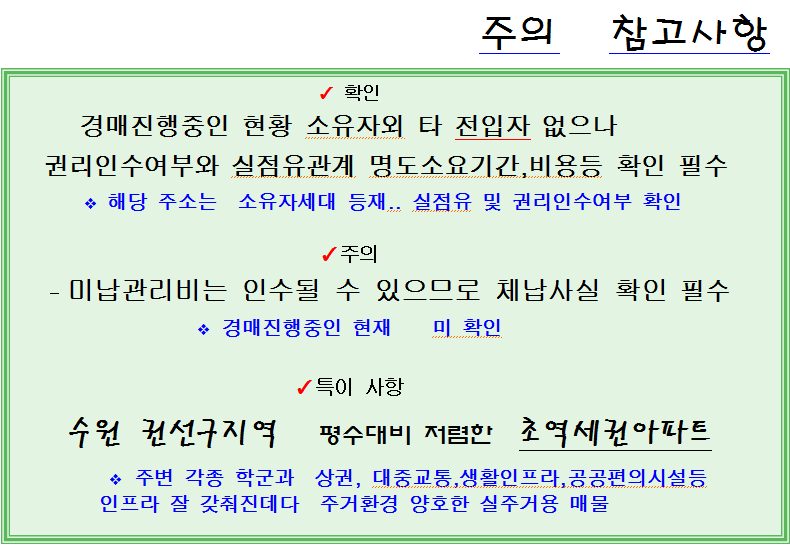 주의 참고사항

✓ 확인

경매진행중인 현황 소유자외 타 전입자 없으나

권리인수여부와 실점유관계 명도소요기간,비용등 확인 필수

❖ 해당 주소는 소유자세대 등재.. 실점유 및 권리인수여부 확인

✓주의

- 미납관리비는 인수될 수 있으므로 체납사실 확인 필수

❖ 경매진행중인 현재 미 확인

✓특이 사항

수원 권선구지역 평수대비 저렴한 초역세권아파트

❖ 주변 각종 학군과 상권, 대중교통,생활인프라,공공편의시설등 인프라 잘 갖춰진데다 주거환경 양호한 실주거용 매물